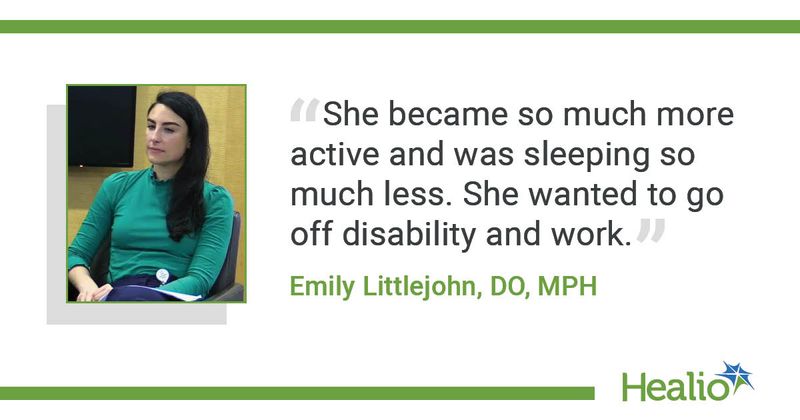 “She became so much more active and was sleeping so much less. She wanted to go off disability and work.”

Emily Littlejohn, DO, MPH

Healio